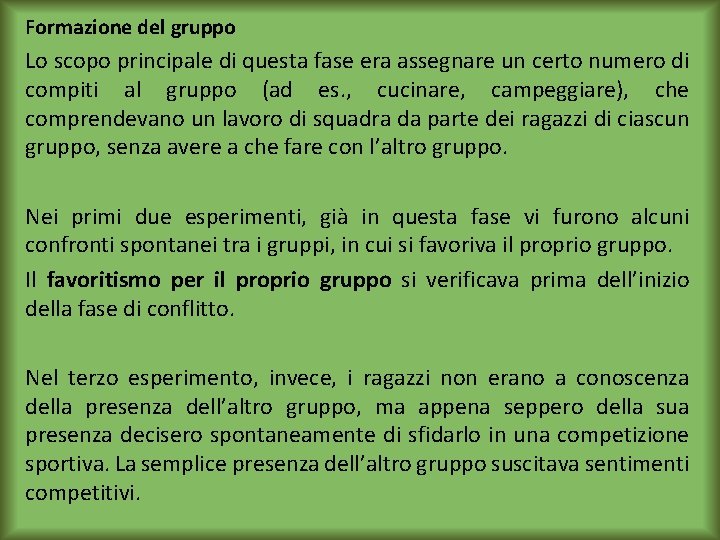 Formazione del gruppo

Lo scopo principale di questa fase era assegnare un certo numero di compiti al gruppo (ad es., cucinare, campeggiare), che comprendevano un lavoro di squadra da parte dei ragazzi di ciascun gruppo, senza avere a che fare con l'altro gruppo.

Nei primi due esperimenti, già in questa fase vi furono alcuni confronti spontanei tra i gruppi, in cui si favoriva il proprio gruppo.

Il favoritismo per il proprio gruppo si verificava prima dell'inizio della fase di conflitto.

Nel terzo esperimento, invece, i ragazzi non erano a conoscenza della presenza dell'altro gruppo, ma appena seppero della sua presenza decisero spontaneamente di sfidarlo in una competizione sportiva. La semplice presenza dell'altro gruppo suscitava sentimenti competitivi.